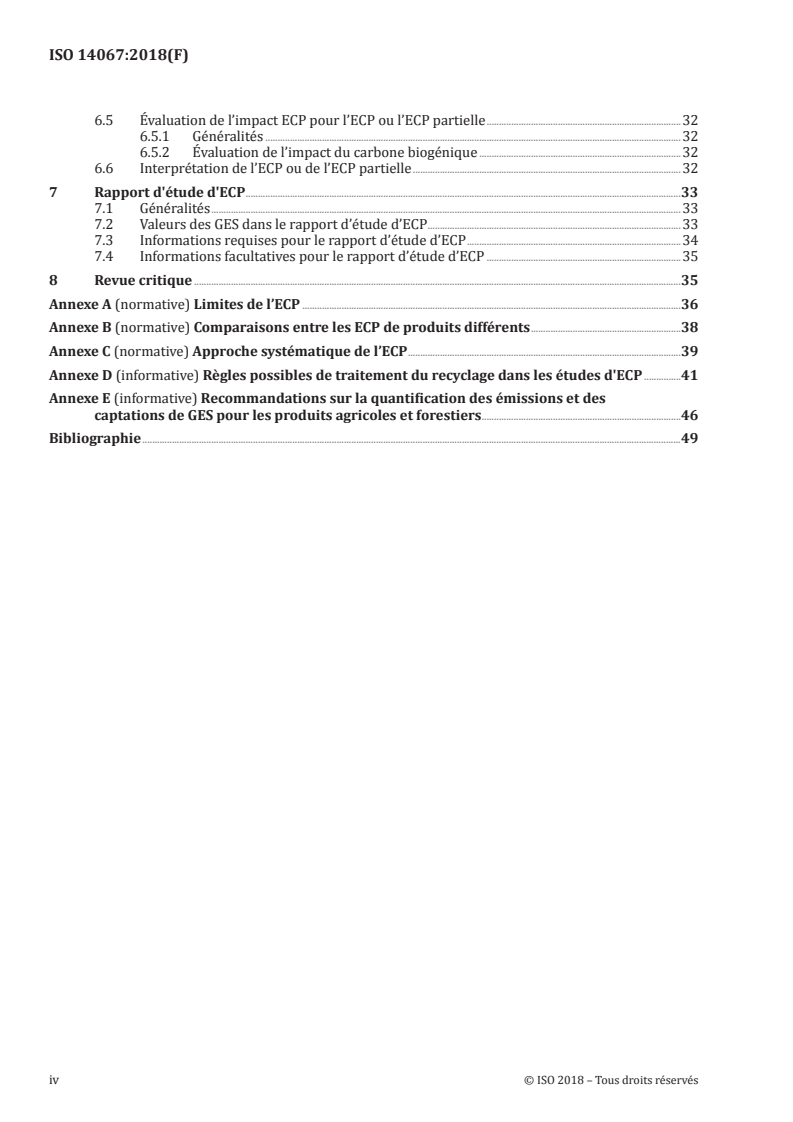 ISO 14067:2018(F)

6.5 Évaluation de l'impact ECP pour l'ECP ou l'ECP partielle 32
6.5.1 Généralités 32
6.5.2 Évaluation de l'impact du carbone biogénique 32
6.6 Interprétation de l'ECP ou de l'ECP partielle 32

7 Rapport d'étude d'ECP 33
7.1 Généralités 33
7.2 Valeurs des GES dans le rapport d'étude d'ECP 33
7.3 Informations requises pour le rapport d'étude d'ECP 34
7.4 Informations facultatives pour le rapport d'étude d'ECP 35

8 Revue critique 35

Annexe A (normative) Limites de l'ECP 36

Annexe B (normative) Comparaisons entre les ECP de produits différents 38

Annexe C (normative) Approche systématique de l'ECP 39

Annexe D (informative) Règles possibles de traitement du recyclage dans les études d'ECP 41

Annexe E (informative) Recommandations sur la quantification des émissions et des captations de GES pour les produits agricoles et forestiers 46

Bibliographie 49

iv © ISO 2018 – Tous droits réservés